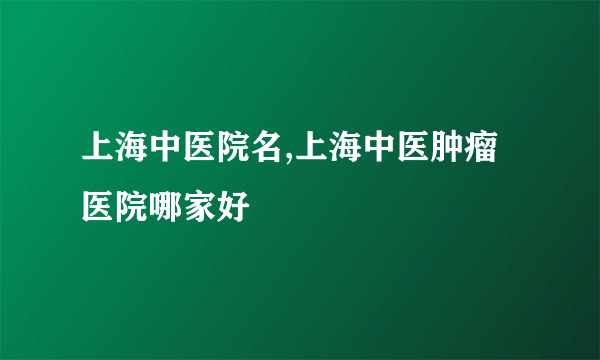 上海中医院名,上海中医肿瘤医院哪家好